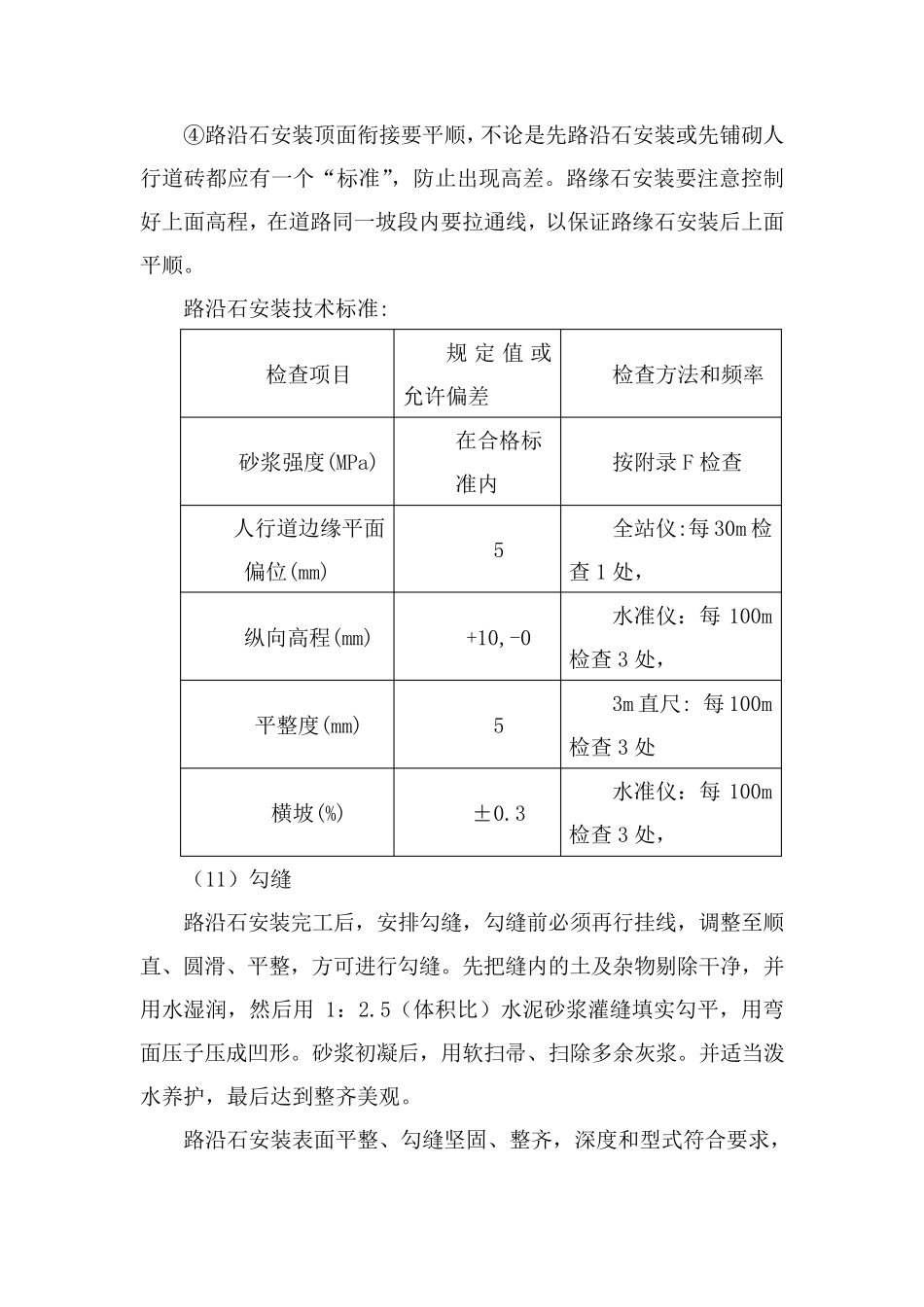 ④路沿石安装顶面衔接要平顺，不论是先路沿石安装或先铺砌人行道砖都应有一个“标准”，防止出现高差。路缘石安装要注意控制好上面高程，在道路同一坡段内要拉通线，以保证路缘石安装后上面平顺。

路沿石安装技术标准:

| 检查项目 | 规定值或允许偏差 | 检查方法和频率 |
|---|---|---|
| 砂浆强度(MPa) | 在合格标准内 | 按附录F检查 |
| 人行道边缘平面偏位(mm) | 5 | 全站仪:每30m检查1处, |
| 纵向高程(mm) | +10,-0 | 水准仪：每100m检查3处, |
| 平整度(mm) | 5 | 3m直尺：每100m检查3处 |
| 横坡(%) | ±0.3 | 水准仪：每100m检查3处, |

（11）勾缝

路沿石安装完工后，安排勾缝，勾缝前必须再行挂线，调整至顺直、圆滑、平整，方可进行勾缝。先把缝内的土及杂物剔除干净，并用水湿润，然后用1：2.5（体积比）水泥砂浆灌缝填实勾平，用弯面压子压成凹形。砂浆初凝后，用软扫帚、扫除多余灰浆。并适当泼水养护，最后达到整齐美观。

路沿石安装表面平整、勾缝坚固、整齐，深度和型式符合要求，